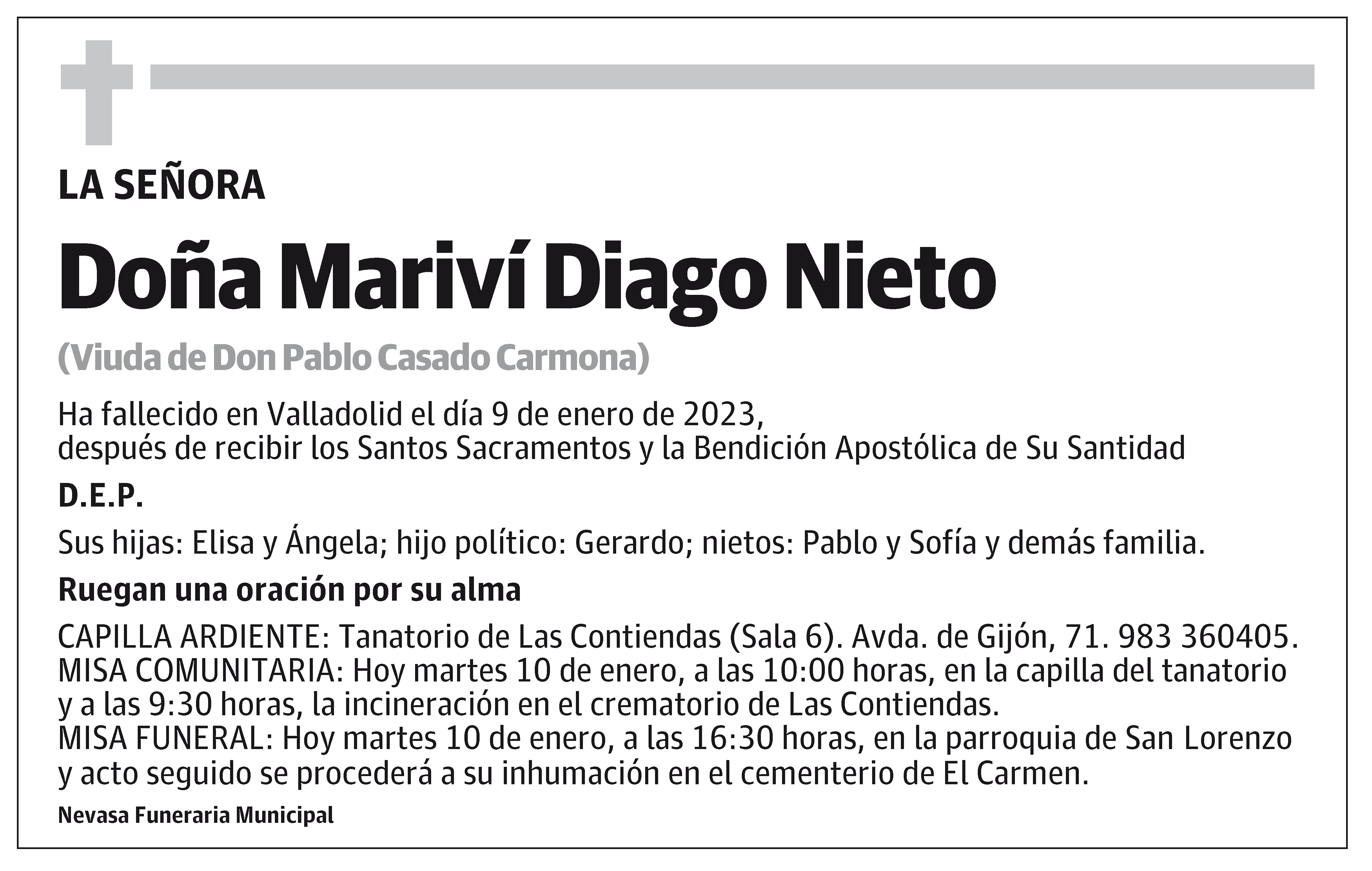 LA SEÑORA

Doña Mariví Diago Nieto

(Viuda de Don Pablo Casado Carmona)

Ha fallecido en Valladolid el día 9 de enero de 2023,
después de recibir los Santos Sacramentos y la Bendición Apostólica de Su Santidad

D.E.P.

Sus hijas: Elisa y Ángela; hijo político: Gerardo; nietos: Pablo y Sofía y demás familia.

Ruegan una oración por su alma

CAPILLA ARDIENTE: Tanatorio de Las Contiendas (Sala 6). Avda. de Gijón, 71. 983 360405.
MISA COMUNITARIA: Hoy martes 10 de enero, a las 10:00 horas, en la capilla del tanatorio y a las 9:30 horas, la incineración en el crematorio de Las Contiendas.
MISA FUNERAL: Hoy martes 10 de enero, a las 16:30 horas, en la parroquia de San Lorenzo y acto seguido se procederá a su inhumación en el cementerio de El Carmen.

Nevasa Funeraria Municipal